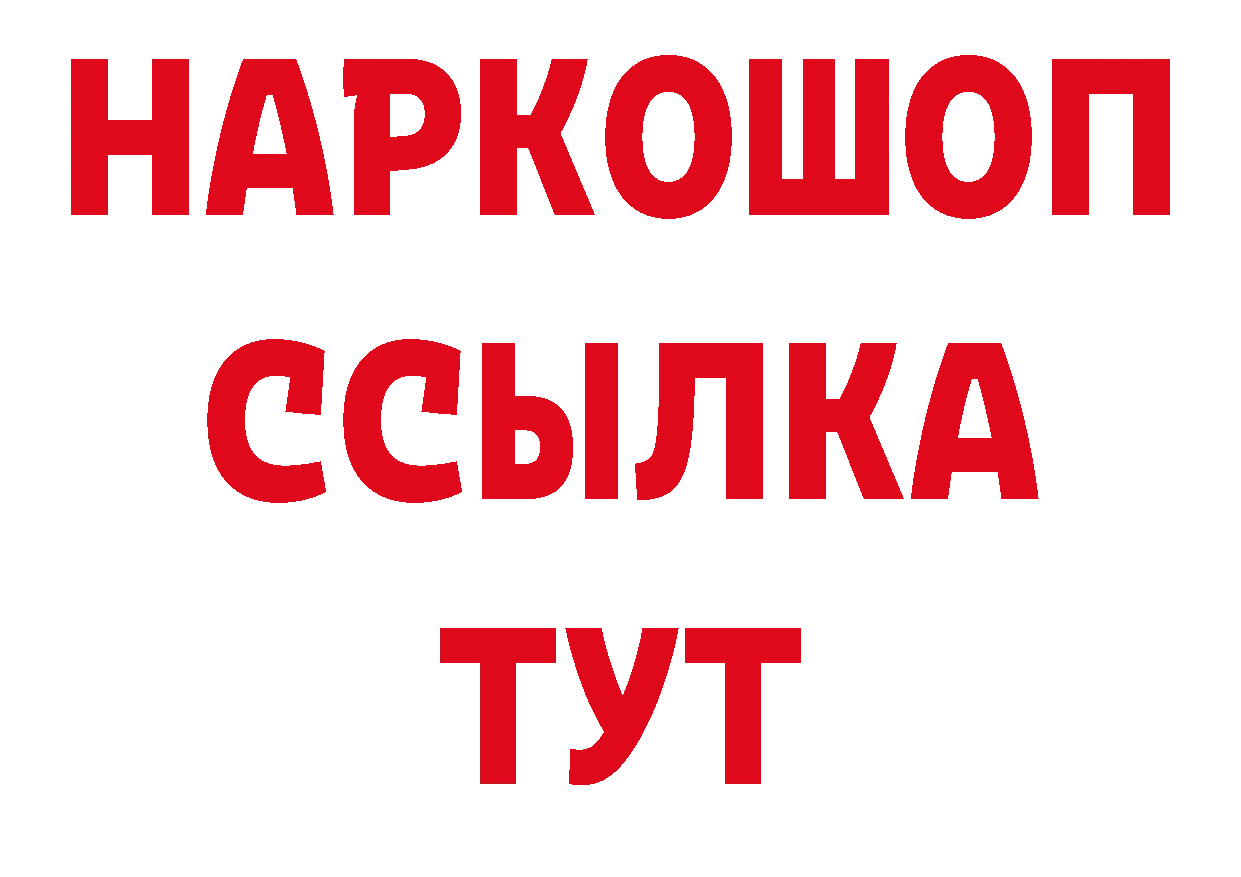 НАРКОШОП
ССЫЛКА
ТУТ